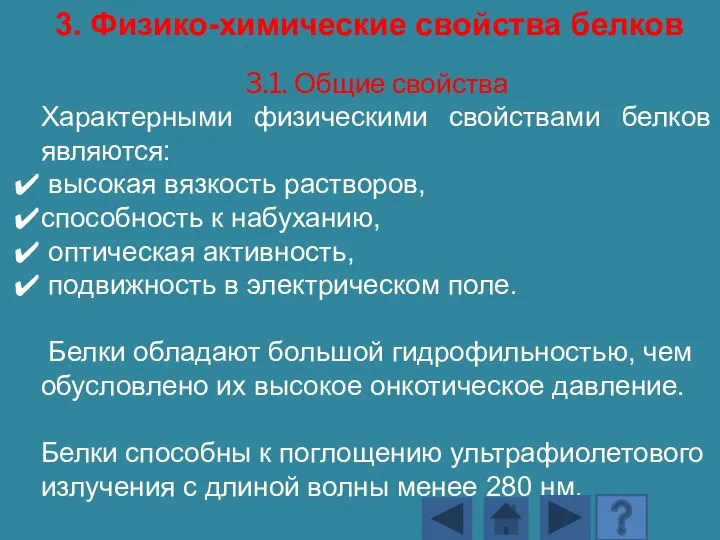 3. Физико-химические свойства белков

3.1. Общие свойства

Характерными физическими свойствами белков являются:

✔ высокая вязкость растворов,
✔способность к набуханию,
✔ оптическая активность,
✔ подвижность в электрическом поле.

Белки обладают большой гидрофильностью, чем обусловлено их высокое онкотическое давление.

Белки способны к поглощению ультрафиолетового излучения с длиной волны менее 280 нм.

?